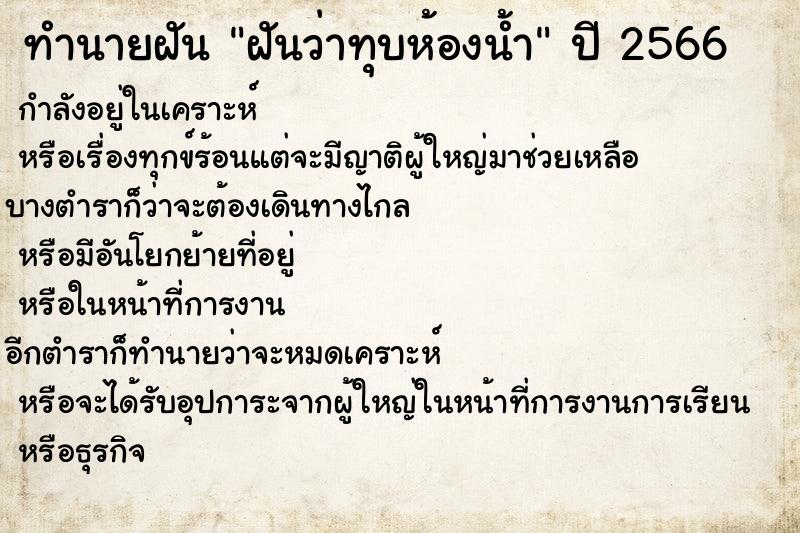 ทำนายฝัน "ฝันว่าทุบห้องน้ำ" ปี 2566

กำลังอยู่ในเคราะห์

หรือเรื่องทุกข์ร้อนแต่จะมีญาติผู้ใหญ่มาช่วยเหลือ

บางตำราก็ว่าจะต้องเดินทางไกล

หรือมีอันโยกย้ายที่อยู่

หรือในหน้าที่การงาน

อีกตำราก็ทำนายว่าจะหมดเคราะห์

หรือจะได้รับอุปการะจากผู้ใหญ่ในหน้าที่การงานการเรียน

หรือธุรกิจ